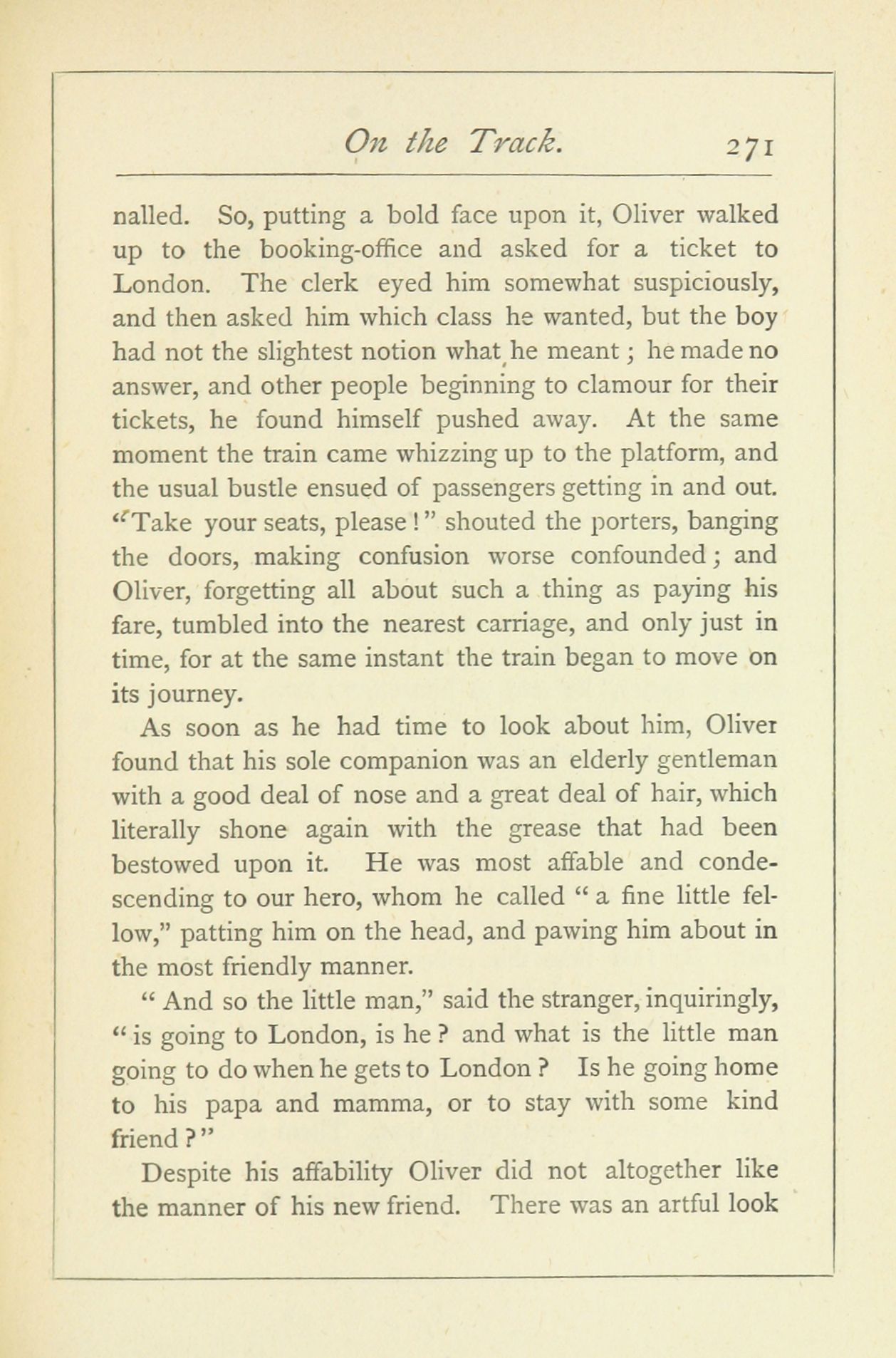 On the Track. 271

nalled. So, putting a bold face upon it, Oliver walked up to the booking-office and asked for a ticket to London. The clerk eyed him somewhat suspiciously, and then asked him which class he wanted, but the boy had not the slightest notion what he meant; he made no answer, and other people beginning to clamour for their tickets, he found himself pushed away. At the same moment the train came whizzing up to the platform, and the usual bustle ensued of passengers getting in and out. "Take your seats, please!" shouted the porters, banging the doors, making confusion worse confounded; and Oliver, forgetting all about such a thing as paying his fare, tumbled into the nearest carriage, and only just in time, for at the same instant the train began to move on its journey.

As soon as he had time to look about him, Oliver found that his sole companion was an elderly gentleman with a good deal of nose and a great deal of hair, which literally shone again with the grease that had been bestowed upon it. He was most affable and condescending to our hero, whom he called "a fine little fellow," patting him on the head, and pawing him about in the most friendly manner.

"And so the little man," said the stranger, inquiringly, "is going to London, is he? and what is the little man going to do when he gets to London? Is he going home to his papa and mamma, or to stay with some kind friend?"

Despite his affability Oliver did not altogether like the manner of his new friend. There was an artful look